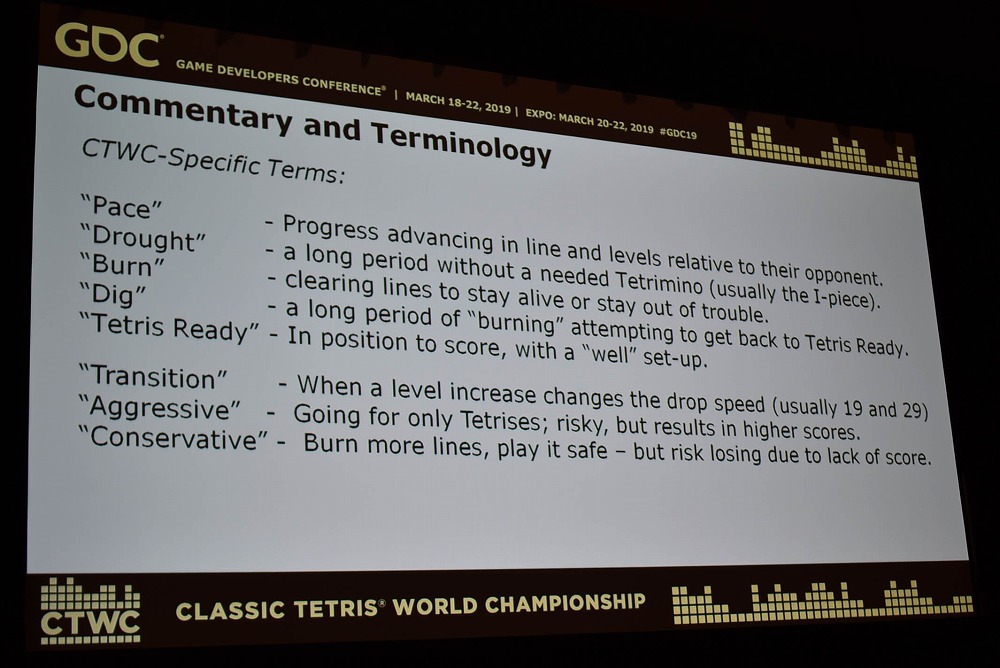 GDC GAME DEVELOPERS CONFERENCE® | MARCH 18-22, 2019 | EXPO: MARCH 20-22, 2019 #GDC19

Commentary and Terminology

CTWC-Specific Terms:

"Pace" - Progress advancing in line and levels relative to their opponent.
"Drought" - a long period without a needed Tetrimino (usually the I-piece).
"Burn" - clearing lines to stay alive or stay out of trouble.
"Dig" - a long period of "burning" attempting to get back to Tetris Ready.
"Tetris Ready" - In position to score, with a "well" set-up.

"Transition" - When a level increase changes the drop speed (usually 19 and 29)
"Aggressive" - Going for only Tetrises; risky, but results in higher scores.
"Conservative" - Burn more lines, play it safe – but risk losing due to lack of score.

CTWC CLASSIC TETRIS® WORLD CHAMPIONSHIP